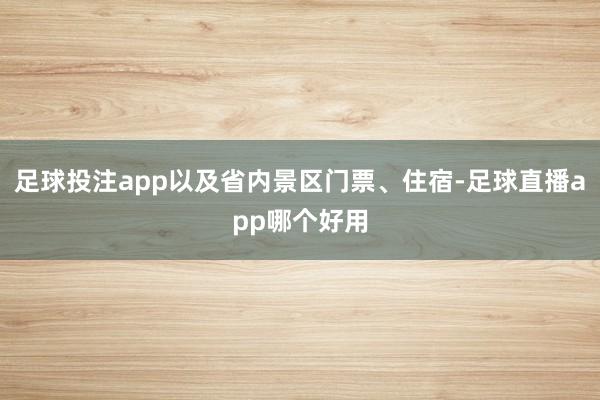 足球投注app以及省内景区门票、住宿-足球直播app哪个好用